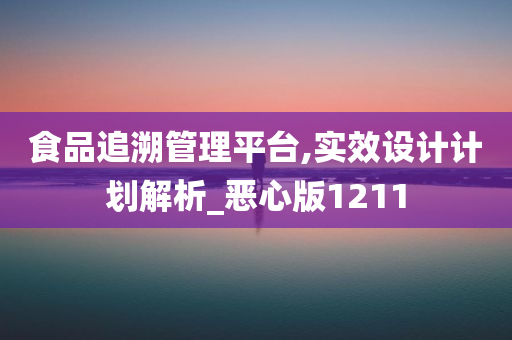 食品追溯管理平台,实效设计计划解析_恶心版1211